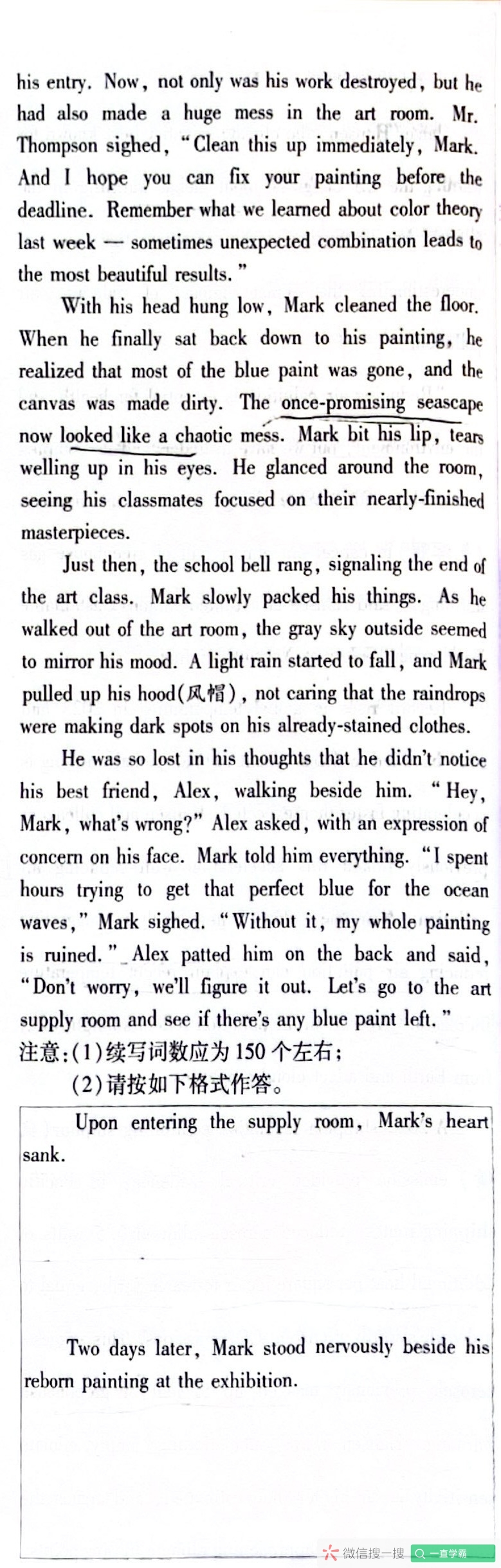 his entry. Now, not only was his work destroyed, but he had also made a huge mess in the art room. Mr. Thompson sighed, "Clean this up immediately, Mark. And I hope you can fix your painting before the deadline. Remember what we learned about color theory last week — sometimes unexpected combination leads to the most beautiful results."

With his head hung low, Mark cleaned the floor. When he finally sat back down to his painting, he realized that most of the blue paint was gone, and the canvas was made dirty. The once-promising seascape now looked like a chaotic mess. Mark bit his lip, tears welling up in his eyes. He glanced around the room, seeing his classmates focused on their nearly-finished masterpieces.

Just then, the school bell rang, signaling the end of the art class. Mark slowly packed his things. As he walked out of the art room, the gray sky outside seemed to mirror his mood. A light rain started to fall, and Mark pulled up his hood(风帽), not caring that the raindrops were making dark spots on his already-stained clothes.

He was so lost in his thoughts that he didn't notice his best friend, Alex, walking beside him. "Hey, Mark, what's wrong?" Alex asked, with an expression of concern on his face. Mark told him everything. "I spent hours trying to get that perfect blue for the ocean waves," Mark sighed. "Without it, my whole painting is ruined." Alex patted him on the back and said, "Don't worry, we'll figure it out. Let's go to the art supply room and see if there's any blue paint left."

注意:(1)续写词数应为150个左右;
(2)请按如下格式作答。

Upon entering the supply room, Mark's heart sank.

Two days later, Mark stood nervously beside his reborn painting at the exhibition.

微信搜一搜 一直学霸